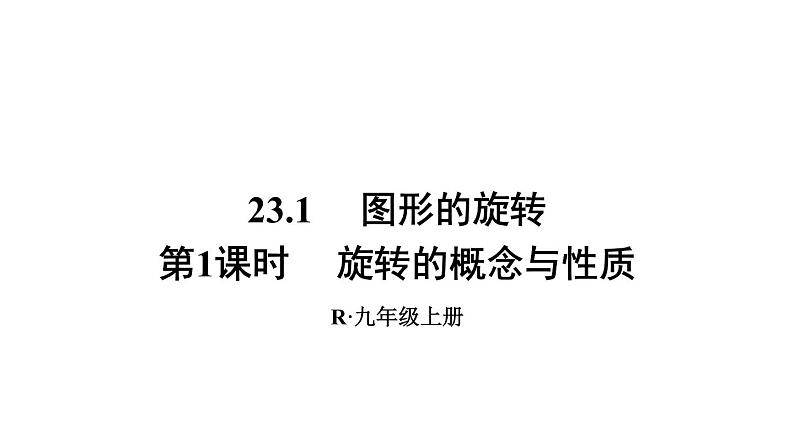 23.1 图形的旋转

第1课时 旋转的概念与性质

R·九年级上册